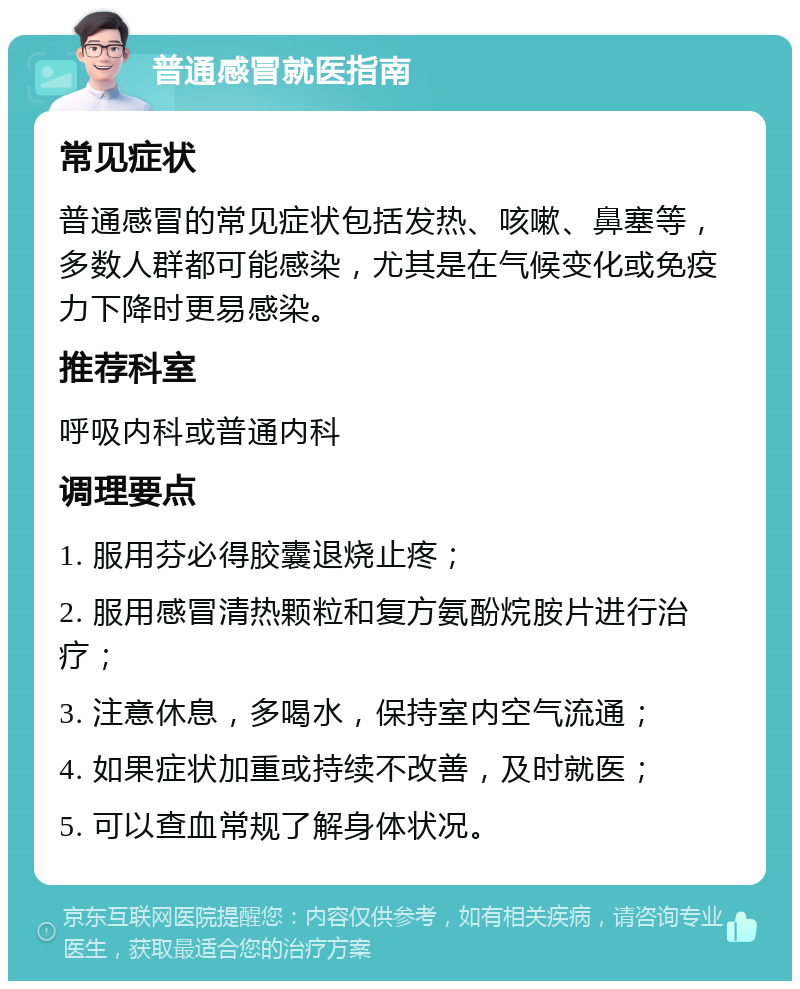 普通感冒就医指南

常见症状

普通感冒的常见症状包括发热、咳嗽、鼻塞等，多数人群都可能感染，尤其是在气候变化或免疫力下降时更易感染。

推荐科室

呼吸内科或普通内科

调理要点

1. 服用芬必得胶囊退烧止疼；

2. 服用感冒清热颗粒和复方氨酚烷胺片进行治疗；

3. 注意休息，多喝水，保持室内空气流通；

4. 如果症状加重或持续不改善，及时就医；

5. 可以查血常规了解身体状况。

京东互联网医院提醒您：内容仅供参考，如有相关疾病，请咨询专业医生，获取最适合您的治疗方案